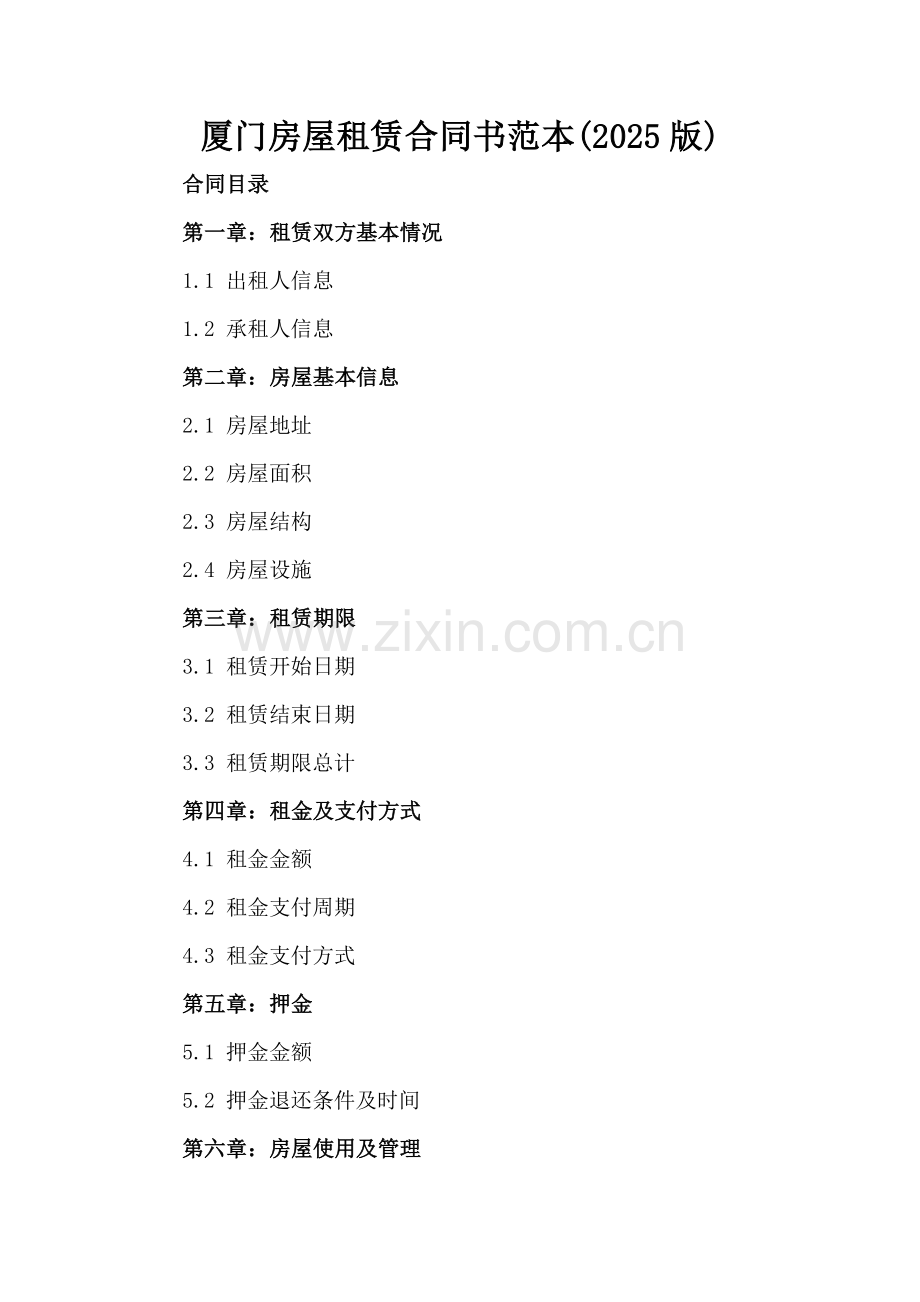 厦门房屋租赁合同书范本(2025版)

合同目录

第一章：租赁双方基本情况

1.1 出租人信息

1.2 承租人信息

第二章：房屋基本信息

2.1 房屋地址

2.2 房屋面积

2.3 房屋结构

2.4 房屋设施

第三章：租赁期限

3.1 租赁开始日期

3.2 租赁结束日期

3.3 租赁期限总计

第四章：租金及支付方式

4.1 租金金额

4.2 租金支付周期

4.3 租金支付方式

第五章：押金

5.1 押金金额

5.2 押金退还条件及时间

第六章：房屋使用及管理

www.zixin.com.cn